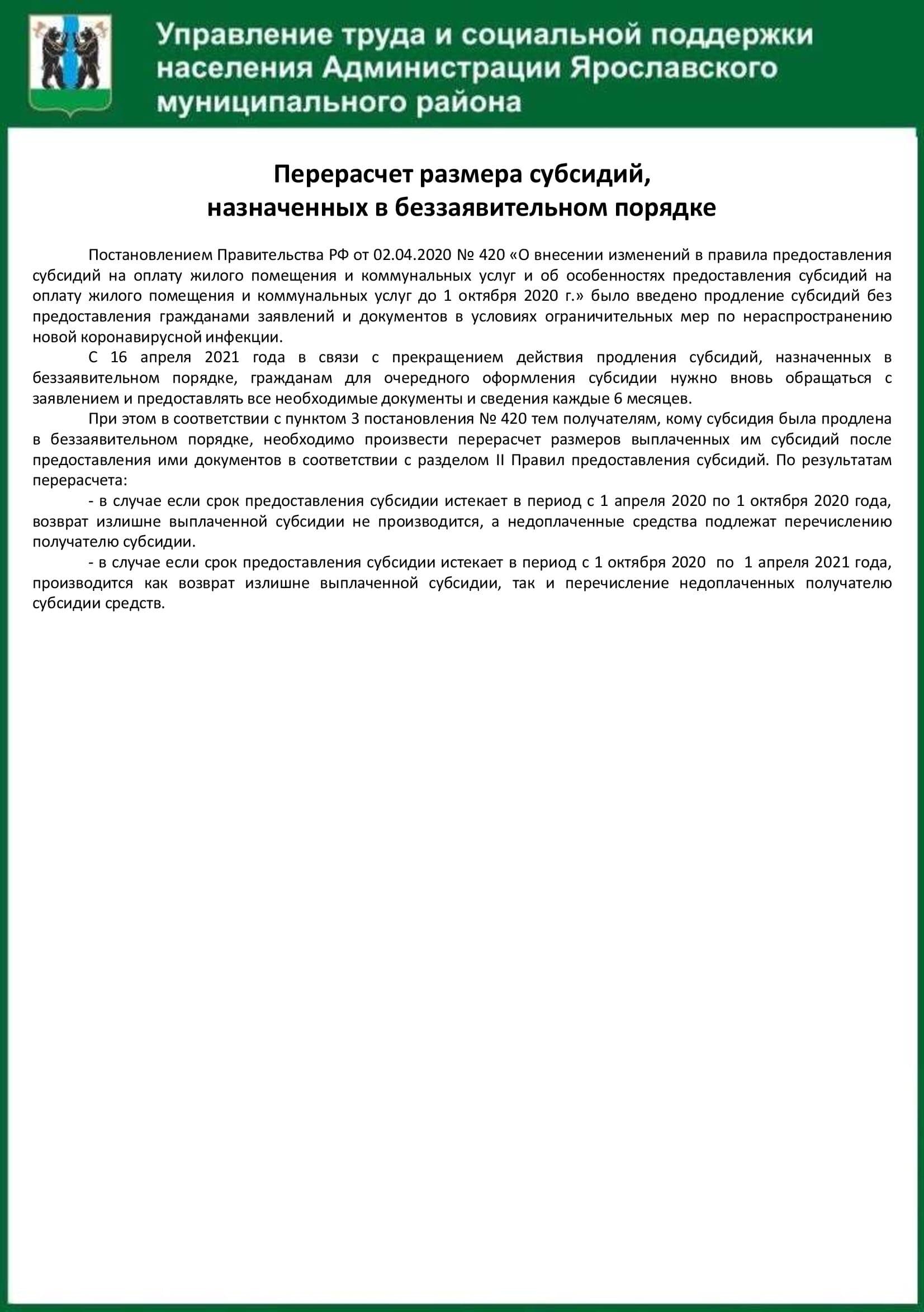 Управление труда и социальной поддержки населения Администрации Ярославского муниципального района

Перерасчет размера субсидий, назначенных в беззаявительном порядке

Постановлением Правительства РФ от 02.04.2020 № 420 «О внесении изменений в правила предоставления субсидий на оплату жилого помещения и коммунальных услуг и об особенностях предоставления субсидий на оплату жилого помещения и коммунальных услуг до 1 октября 2020 г.» было введено продление субсидий без предоставления гражданами заявлений и документов в условиях ограничительных мер по нераспространению новой коронавирусной инфекции.

С 16 апреля 2021 года в связи с прекращением действия продления субсидий, назначенных в беззаявительном порядке, гражданам для очередного оформления субсидии нужно вновь обращаться с заявлением и предоставлять все необходимые документы и сведения каждые 6 месяцев.

При этом в соответствии с пунктом 3 постановления № 420 тем получателям, кому субсидия была продлена в беззаявительном порядке, необходимо произвести перерасчет размеров выплаченных им субсидий после предоставления ими документов в соответствии с разделом II Правил предоставления субсидий. По результатам перерасчета:

- в случае если срок предоставления субсидии истекает в период с 1 апреля 2020 по 1 октября 2020 года, возврат излишне выплаченной субсидии не производится, а недоплаченные средства подлежат перечислению получателю субсидии.

- в случае если срок предоставления субсидии истекает в период с 1 октября 2020 по 1 апреля 2021 года, производится как возврат излишне выплаченной субсидии, так и перечисление недоплаченных получателю субсидии средств.